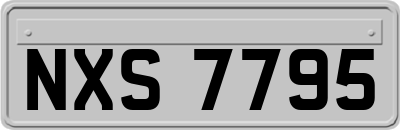 NXS 7795